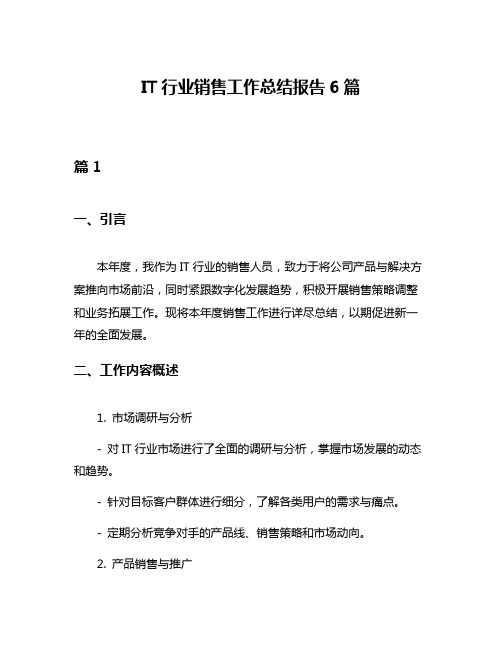 IT 行业销售工作总结报告 6 篇

篇 1

一、引言

本年度，我作为 IT 行业的销售人员，致力于将公司产品与解决方案推向市场前沿，同时紧跟数字化发展趋势，积极开展销售策略调整和业务拓展工作。现将本年度销售工作进行详尽总结，以期促进新一年的全面发展。

二、工作内容概述

1. 市场调研与分析

- 对 IT 行业市场进行了全面的调研与分析，掌握市场发展的动态和趋势。

- 针对目标客户群体进行细分，了解各类用户的需求与痛点。

- 定期分析竞争对手的产品线、销售策略和市场动向。

2. 产品销售与推广